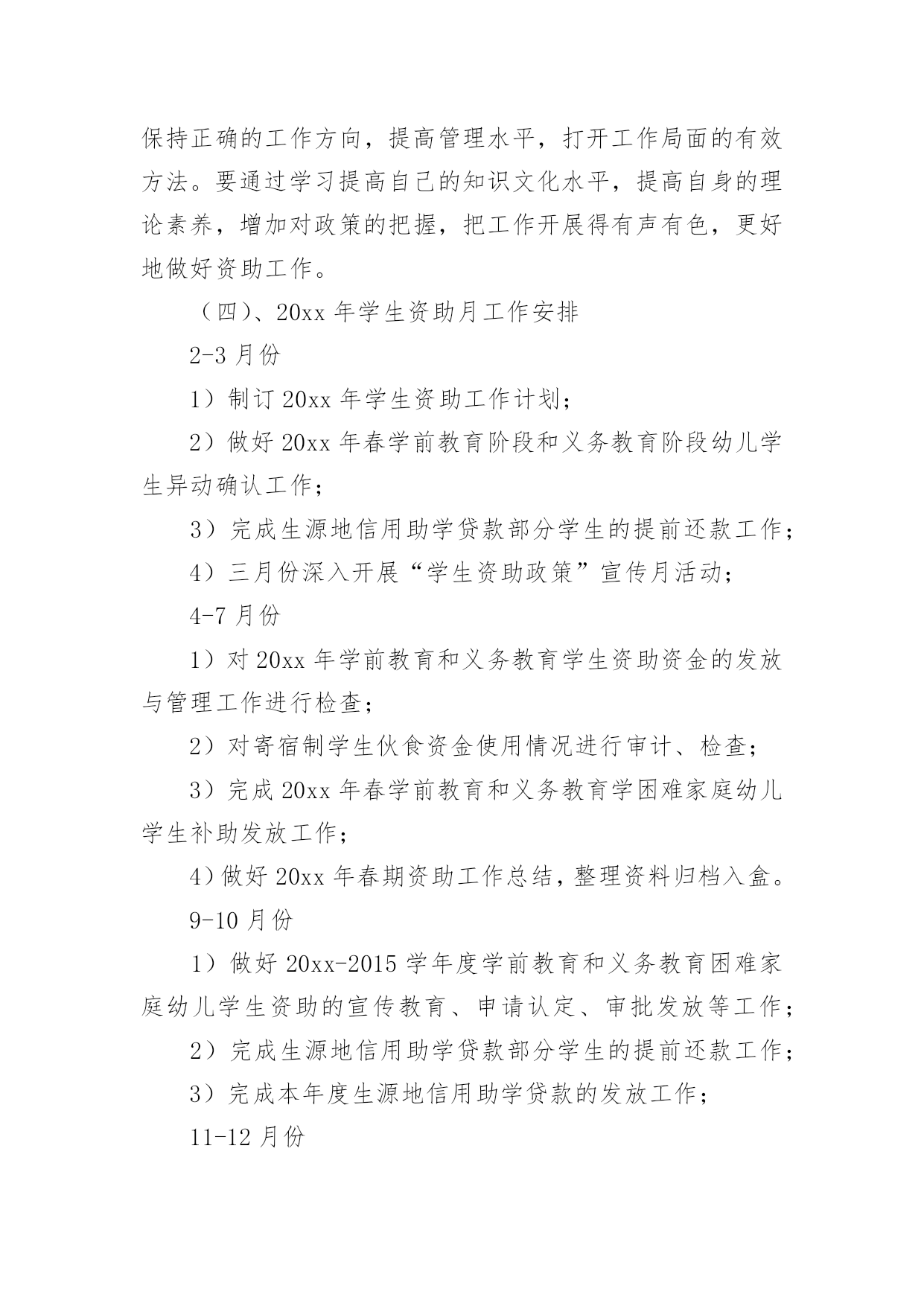 保持正确的工作方向，提高管理水平，打开工作局面的有效方法。要通过学习提高自己的知识文化水平，提高自身的理论素养，增加对政策的把握，把工作开展得有声有色，更好地做好资助工作。

（四）、20xx 年学生资助月工作安排

2-3 月份

1）制订 20xx 年学生资助工作计划；

2）做好 20xx 年春学前教育阶段和义务教育阶段幼儿学生异动确认工作；

3）完成生源地信用助学贷款部分学生的提前还款工作；

4）三月份深入开展“学生资助政策”宣传月活动；

4-7 月份

1）对 20xx 年学前教育和义务教育学生资助资金的发放与管理工作进行检查；

2）对寄宿制学生伙食资金使用情况进行审计、检查；

3）完成 20xx 年春学前教育和义务教育学困难家庭幼儿学生补助发放工作；

4）做好 20xx 年春期资助工作总结，整理资料归档入盒。

9-10 月份

1）做好 20xx-2015 学年度学前教育和义务教育困难家庭幼儿学生资助的宣传教育、申请认定、审批发放等工作；

2）完成生源地信用助学贷款部分学生的提前还款工作；

3）完成本年度生源地信用助学贷款的发放工作；

11-12 月份